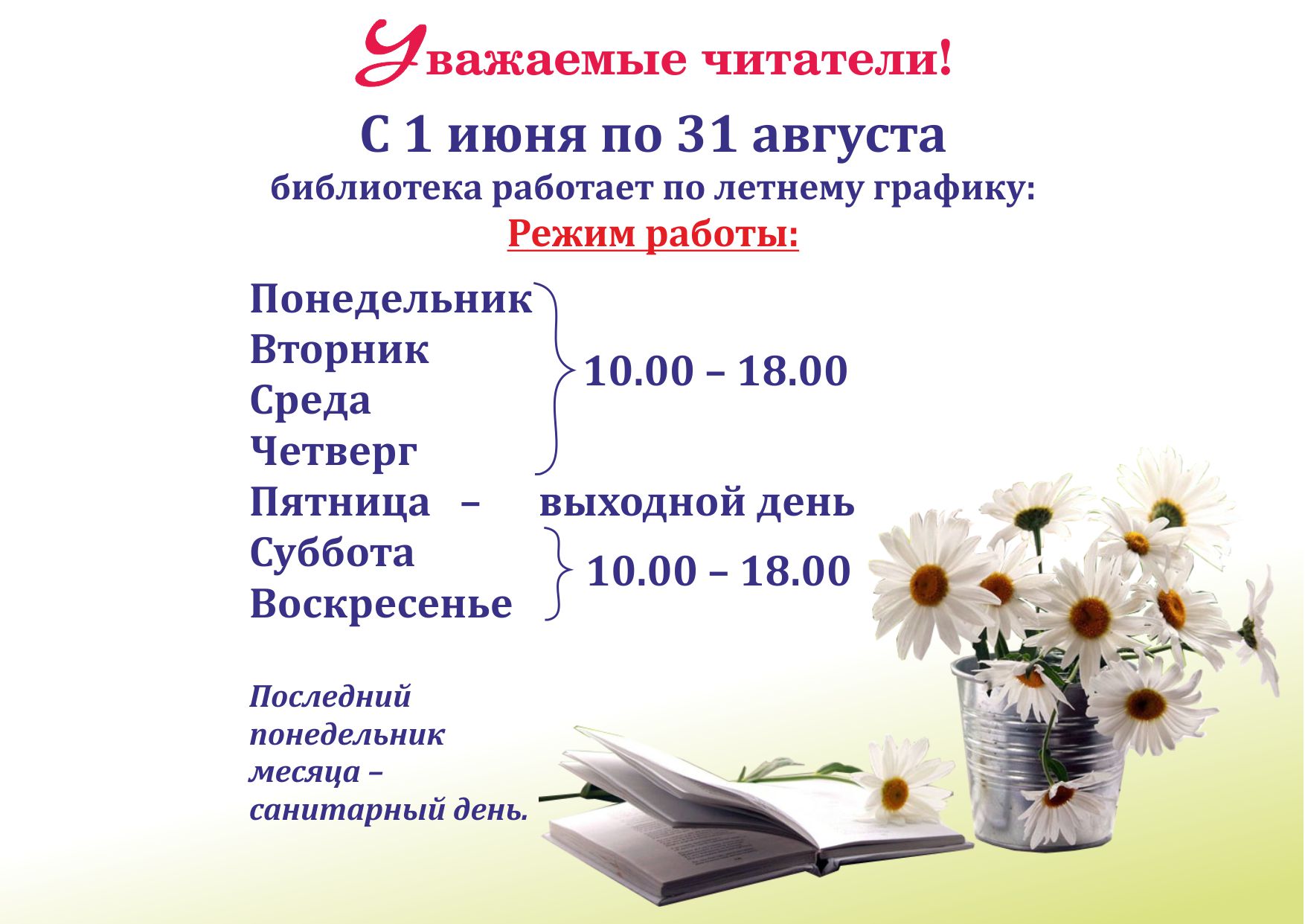 Уважаемые читатели!

С 1 июня по 31 августа
библиотека работает по летнему графику:
Режим работы:

Понедельник
Вторник
Среда
Четверг
10.00 – 18.00

Пятница – выходной день

Суббота
Воскресенье
10.00 – 18.00

Последний понедельник месяца – санитарный день.